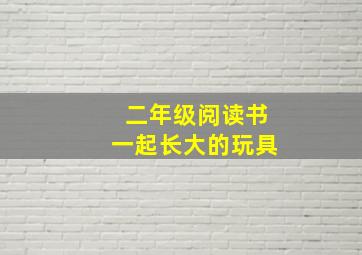 二年级阅读书
一起长大的玩具